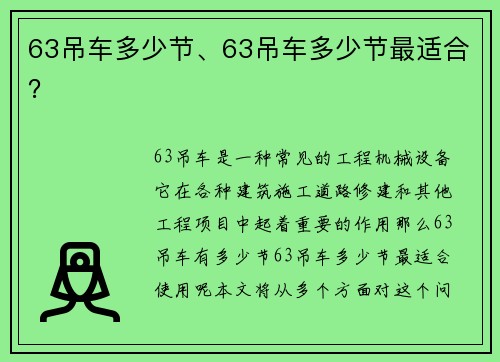 63吊车多少节、63吊车多少节最适合？

63吊车是一种常见的工程机械设备它在各种建筑施工道路修建和其他工程项目中起着重要的作用那么63吊车有多少节63吊车多少节最适合使用呢本文将从多个方面对这个问